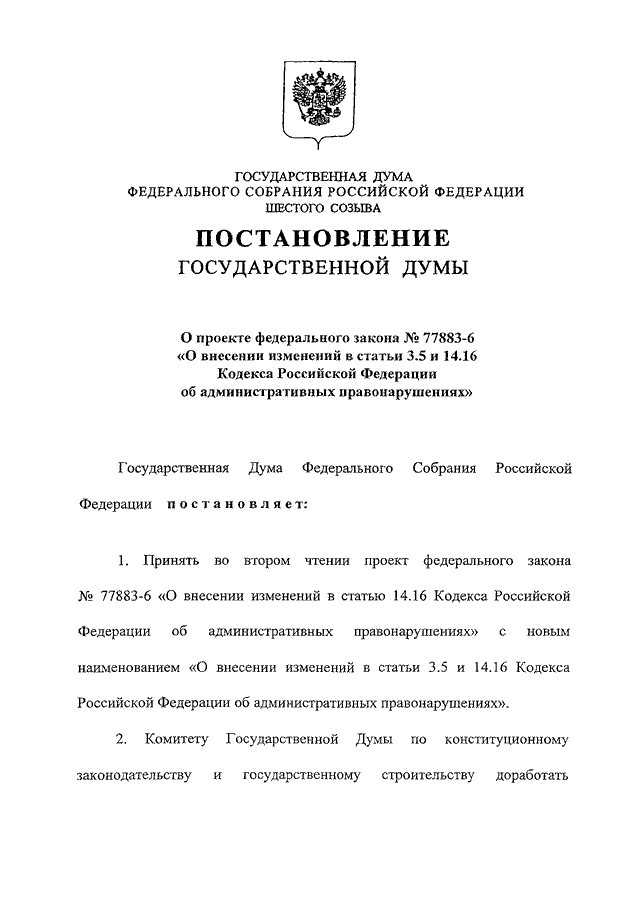 ГОСУДАРСТВЕННАЯ ДУМА
ФЕДЕРАЛЬНОГО СОБРАНИЯ РОССИЙСКОЙ ФЕДЕРАЦИИ
ШЕСТОГО СОЗЫВА

ПОСТАНОВЛЕНИЕ
ГОСУДАРСТВЕННОЙ ДУМЫ

О проекте федерального закона № 77883-6
«О внесении изменений в статьи 3.5 и 14.16
Кодекса Российской Федерации
об административных правонарушениях»

Государственная Дума Федерального Собрания Российской Федерации постановляет:

1. Принять во втором чтении проект федерального закона № 77883-6 «О внесении изменений в статью 14.16 Кодекса Российской Федерации об административных правонарушениях» с новым наименованием «О внесении изменений в статьи 3.5 и 14.16 Кодекса Российской Федерации об административных правонарушениях».

2. Комитету Государственной Думы по конституционному законодательству и государственному строительству доработать